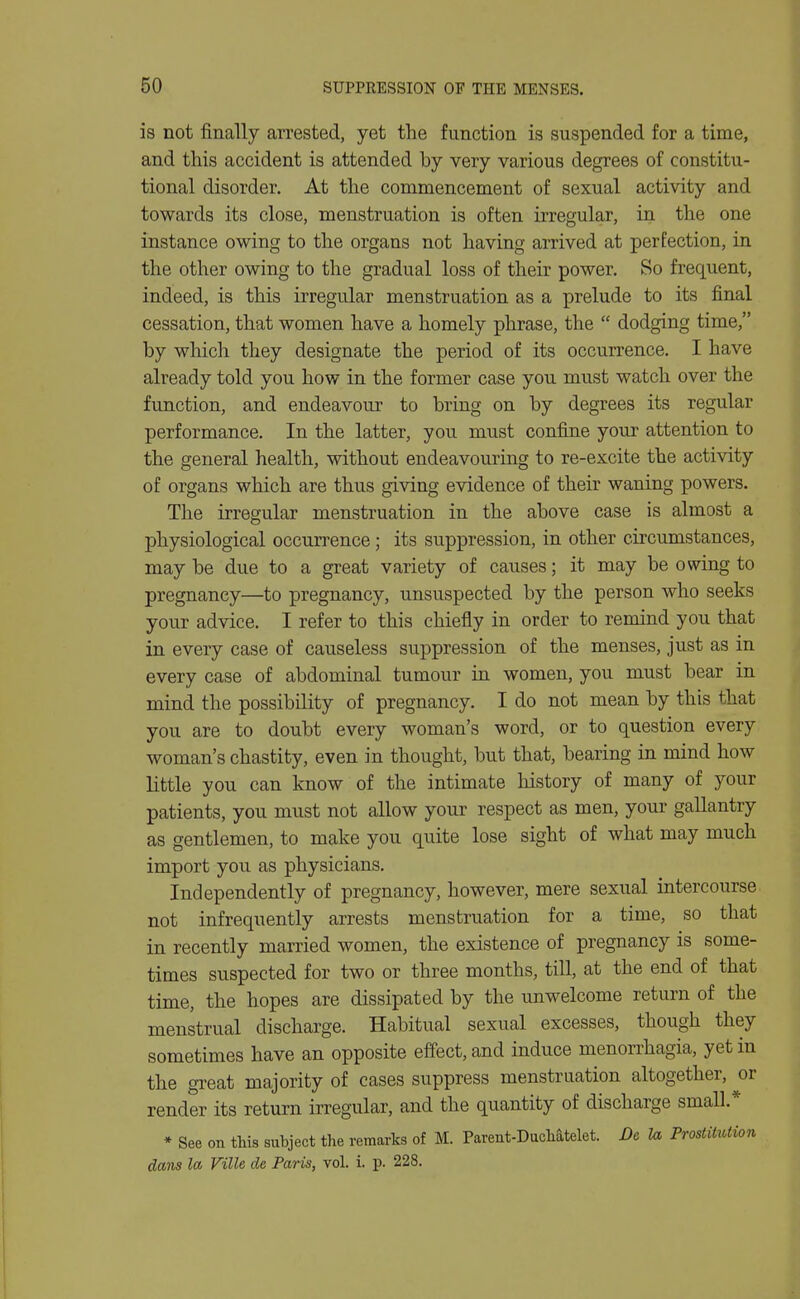 50

SUPPRESSION OF THE MENSES.

is not finally arrested, yet the function is suspended for a time, and this accident is attended by very various degrees of constitutional disorder. At the commencement of sexual activity and towards its close, menstruation is often irregular, in the one instance owing to the organs not having arrived at perfection, in the other owing to the gradual loss of their power. So frequent, indeed, is this irregular menstruation as a prelude to its final cessation, that women have a homely phrase, the " dodging time," by which they designate the period of its occurrence. I have already told you how in the former case you must watch over the function, and endeavour to bring on by degrees its regular performance. In the latter, you must confine your attention to the general health, without endeavouring to re-excite the activity of organs which are thus giving evidence of their waning powers.

The irregular menstruation in the above case is almost a physiological occurrence; its suppression, in other circumstances, may be due to a great variety of causes; it may be owing to pregnancy—to pregnancy, unsuspected by the person who seeks your advice. I refer to this chiefly in order to remind you that in every case of causeless suppression of the menses, just as in every case of abdominal tumour in women, you must bear in mind the possibility of pregnancy. I do not mean by this that you are to doubt every woman's word, or to question every woman's chastity, even in thought, but that, bearing in mind how little you can know of the intimate history of many of your patients, you must not allow your respect as men, your gallantry as gentlemen, to make you quite lose sight of what may much import you as physicians.

Independently of pregnancy, however, mere sexual intercourse not infrequently arrests menstruation for a time, so that in recently married women, the existence of pregnancy is sometimes suspected for two or three months, till, at the end of that time, the hopes are dissipated by the unwelcome return of the menstrual discharge. Habitual sexual excesses, though they sometimes have an opposite effect, and induce menorrhagia, yet in the great majority of cases suppress menstruation altogether, or render its return irregular, and the quantity of discharge small.*

* See on this subject the remarks of M. Parent-Duchâtelet. De la Prostitution dans la Ville de Paris, vol. i. p. 228.